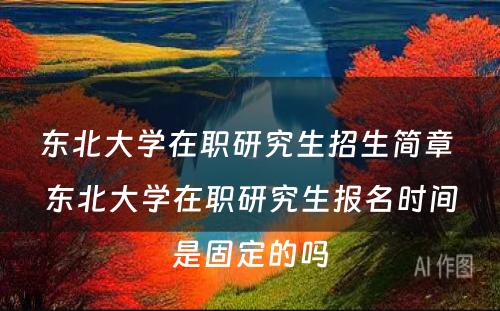 东北大学在职研究生招生简章 东北大学在职研究生报名时间是固定的吗

AI 作图